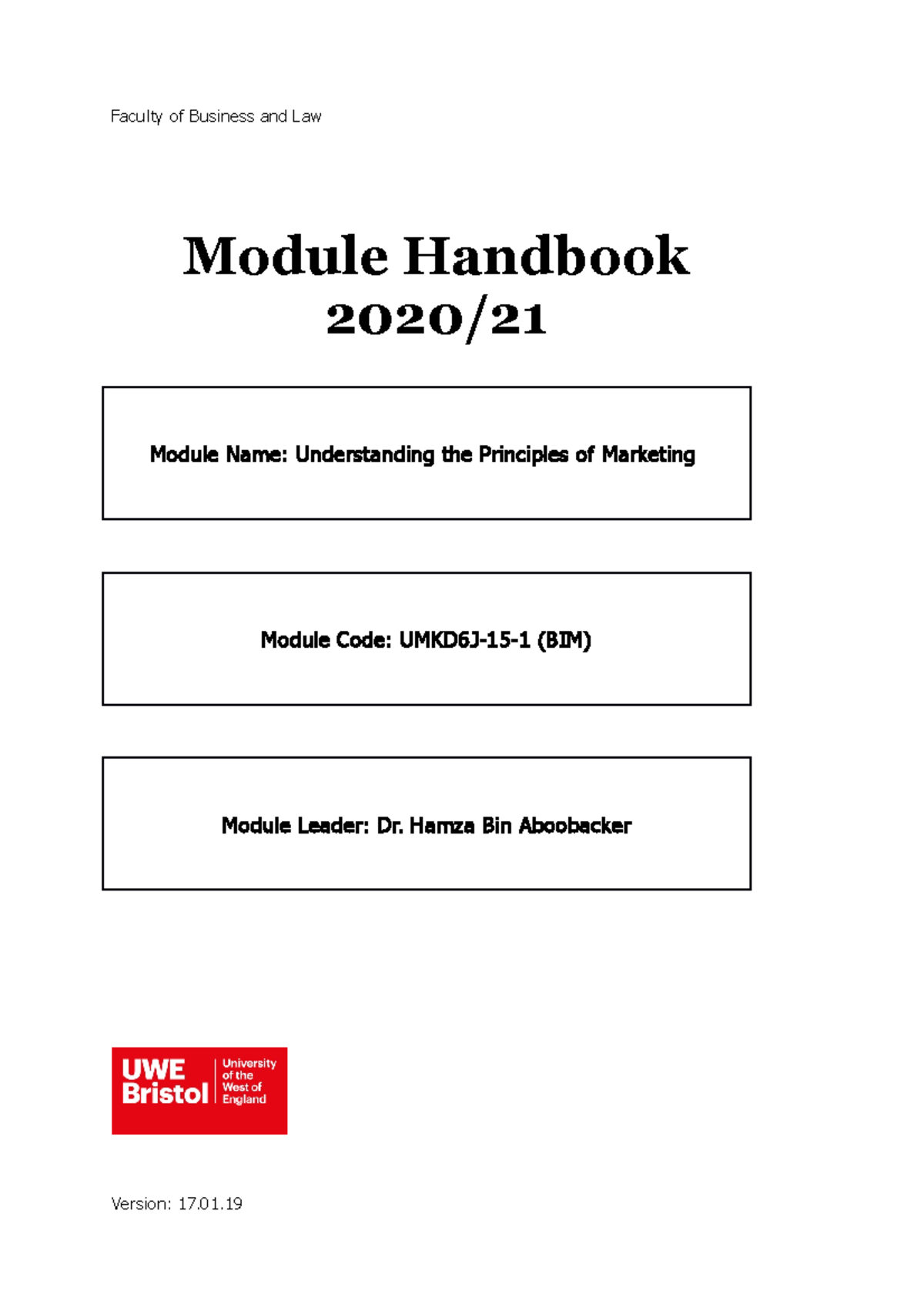 Faculty of Business and Law

Module Handbook
2020/21

Module Name: Understanding the Principles of Marketing

Module Code: UMKD6J-15-1 (BIM)

Module Leader: Dr. Hamza Bin Aboobacker

UWE Bristol University of the West of England

Version: 17.01.19